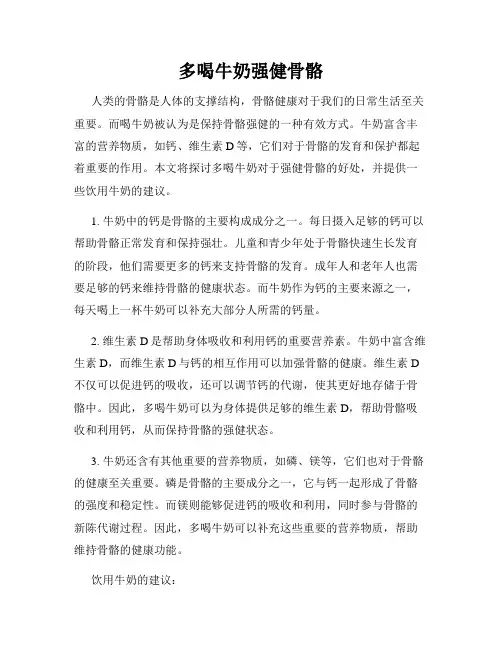 多喝牛奶强健骨骼

人类的骨骼是人体的支撑结构，骨骼健康对于我们的日常生活至关重要。而喝牛奶被认为是保持骨骼强健的一种有效方式。牛奶富含丰富的营养物质，如钙、维生素 D 等，它们对于骨骼的发育和保护都起着重要的作用。本文将探讨多喝牛奶对于强健骨骼的好处，并提供一些饮用牛奶的建议。

1. 牛奶中的钙是骨骼的主要构成成分之一。每日摄入足够的钙可以帮助骨骼正常发育和保持强壮。儿童和青少年处于骨骼快速生长发育的阶段，他们需要更多的钙来支持骨骼的发育。成年人和老年人也需要足够的钙来维持骨骼的健康状态。而牛奶作为钙的主要来源之一，每天喝上一杯牛奶可以补充大部分人所需的钙量。

2. 维生素 D 是帮助身体吸收和利用钙的重要营养素。牛奶中富含维生素 D，而维生素 D 与钙的相互作用可以加强骨骼的健康。维生素 D 不仅可以促进钙的吸收，还可以调节钙的代谢，使其更好地存储于骨骼中。因此，多喝牛奶可以为身体提供足够的维生素 D，帮助骨骼吸收和利用钙，从而保持骨骼的强健状态。

3. 牛奶还含有其他重要的营养物质，如磷、镁等，它们也对于骨骼的健康至关重要。磷是骨骼的主要成分之一，它与钙一起形成了骨骼的强度和稳定性。而镁则能够促进钙的吸收和利用，同时参与骨骼的新陈代谢过程。因此，多喝牛奶可以补充这些重要的营养物质，帮助维持骨骼的健康功能。

饮用牛奶的建议：